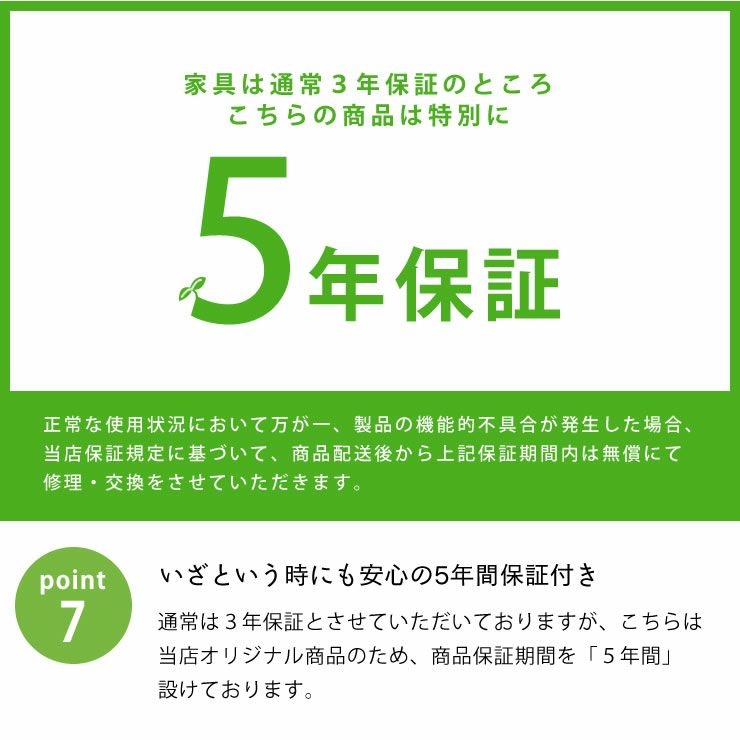 家具は通常３年保証のところ
こちらの商品は特別に

5年保証

正常な使用状況において万が一、製品の機能的不具合が発生した場合、当店保証規定に基づいて、商品配送後から上記保証期間内は無償にて修理・交換をさせていただきます。

point
7

いざという時にも安心の5年間保証付き

通常は３年保証とさせていただいておりますが、こちらは当店オリジナル商品のため、商品保証期間を「５年間」設けております。